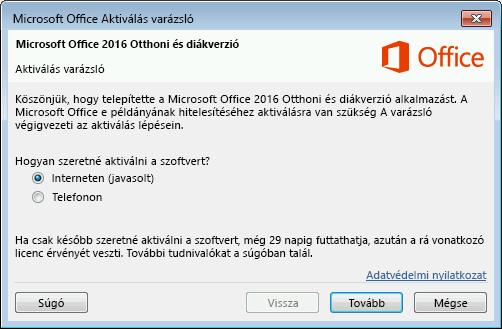 Microsoft Office Aktiválás varázsló

Microsoft Office 2016 Otthoni és diákverzió

Aktiválás varázsló

Office

Köszönjük, hogy telepítette a Microsoft Office 2016 Otthoni és diákverzió alkalmazást. A Microsoft Office e példányának hitelesítéséhez aktiválásra van szükség A varázsló végigvezeti az aktiválás lépésein.

Hogyan szeretné aktiválni a szoftvert?

Interneten (javasolt)

Telefonon

Ha csak később szeretné aktiválni a szoftvert, még 29 napig futtathatja, azután a rá vonatkozó licenc érvényét veszti. További tudnivalókat a súgóban talál.

Adatvédelmi nyilatkozat

Súgó

Vissza

Tovább

Mégse